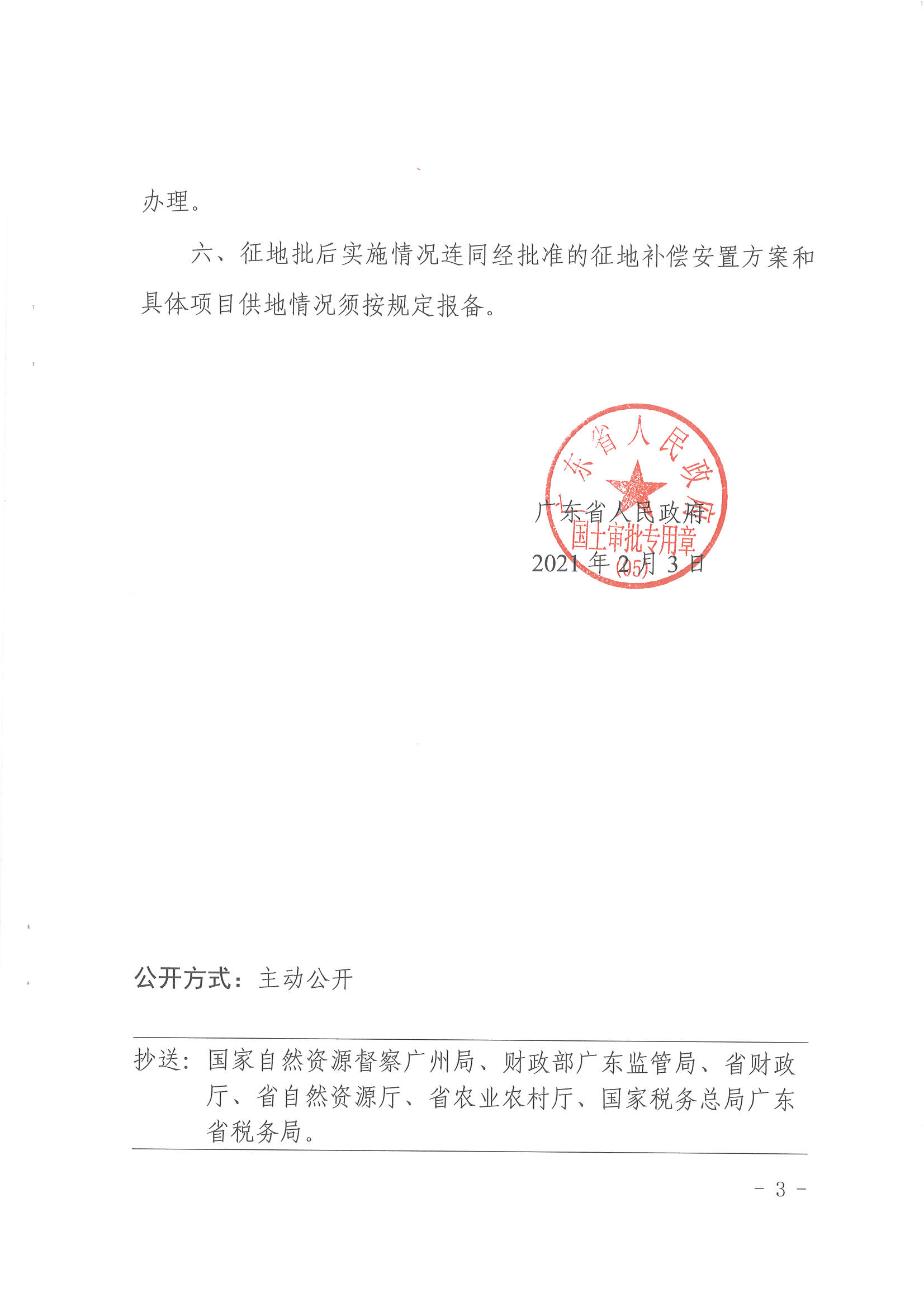 办理。

六、征地批后实施情况连同经批准的征地补偿安置方案和具体项目供地情况须按规定报备。

广东省人民政府
国土审批专用章
（05）

广东省人民政府
2021年2月3日

公开方式：主动公开

抄送：国家自然资源督察广州局、财政部广东监管局、省财政厅、省自然资源厅、省农业农村厅、国家税务总局广东省税务局。

- 3 -